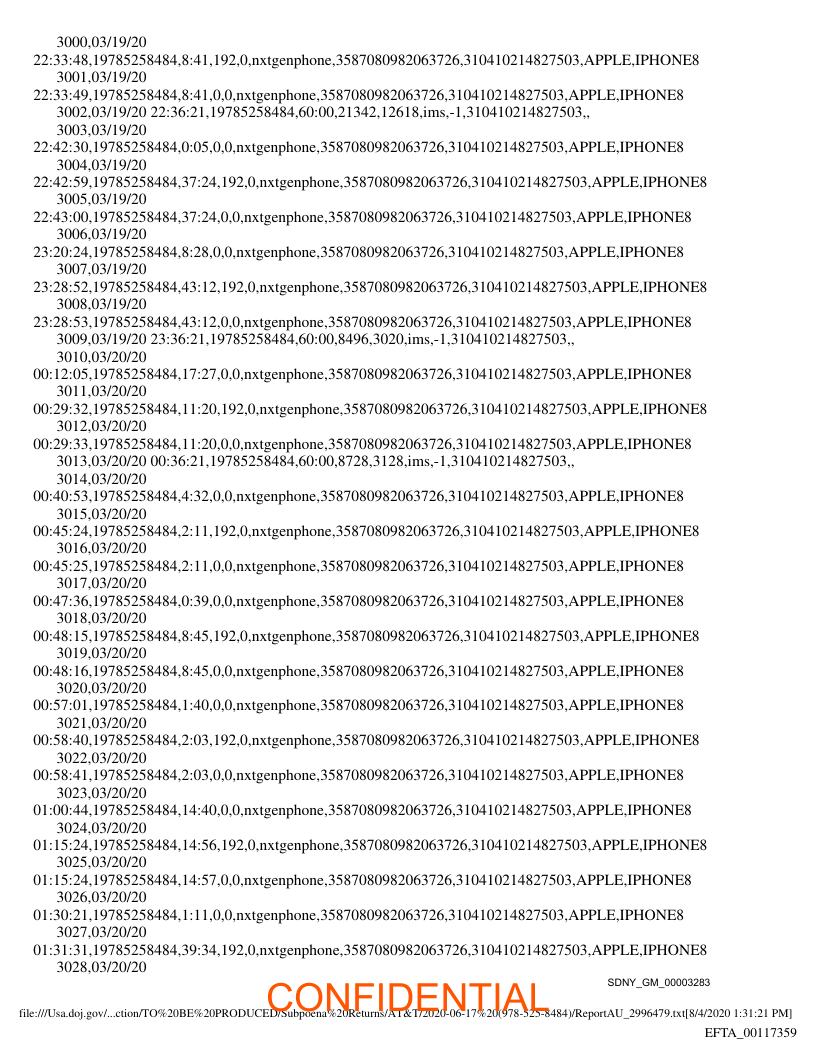 3000,03/19/20
22:33:48,19785258484,8:41,192,0,nxtgenphone,3587080982063726,310410214827503,APPLE,IPHONE8
3001,03/19/20
22:33:49,19785258484,8:41,0,0,nxtgenphone,3587080982063726,310410214827503,APPLE,IPHONE8
3002,03/19/20 22:36:21,19785258484,60:00,21342,12618,ims,-1,310410214827503,,
3003,03/19/20
22:42:30,19785258484,0:05,0,0,nxtgenphone,3587080982063726,310410214827503,APPLE,IPHONE8
3004,03/19/20
22:42:59,19785258484,37:24,192,0,nxtgenphone,3587080982063726,310410214827503,APPLE,IPHONE8
3005,03/19/20
22:43:00,19785258484,37:24,0,0,nxtgenphone,3587080982063726,310410214827503,APPLE,IPHONE8
3006,03/19/20
23:20:24,19785258484,8:28,0,0,nxtgenphone,3587080982063726,310410214827503,APPLE,IPHONE8
3007,03/19/20
23:28:52,19785258484,43:12,192,0,nxtgenphone,3587080982063726,310410214827503,APPLE,IPHONE8
3008,03/19/20
23:28:53,19785258484,43:12,0,0,nxtgenphone,3587080982063726,310410214827503,APPLE,IPHONE8
3009,03/19/20 23:36:21,19785258484,60:00,8496,3020,ims,-1,310410214827503,,
3010,03/20/20
00:12:05,19785258484,17:27,0,0,nxtgenphone,3587080982063726,310410214827503,APPLE,IPHONE8
3011,03/20/20
00:29:32,19785258484,11:20,192,0,nxtgenphone,3587080982063726,310410214827503,APPLE,IPHONE8
3012,03/20/20
00:29:33,19785258484,11:20,0,0,nxtgenphone,3587080982063726,310410214827503,APPLE,IPHONE8
3013,03/20/20 00:36:21,19785258484,60:00,8728,3128,ims,-1,310410214827503,,
3014,03/20/20
00:40:53,19785258484,4:32,0,0,nxtgenphone,3587080982063726,310410214827503,APPLE,IPHONE8
3015,03/20/20
00:45:24,19785258484,2:11,192,0,nxtgenphone,3587080982063726,310410214827503,APPLE,IPHONE8
3016,03/20/20
00:45:25,19785258484,2:11,0,0,nxtgenphone,3587080982063726,310410214827503,APPLE,IPHONE8
3017,03/20/20
00:47:36,19785258484,0:39,0,0,nxtgenphone,3587080982063726,310410214827503,APPLE,IPHONE8
3018,03/20/20
00:48:15,19785258484,8:45,192,0,nxtgenphone,3587080982063726,310410214827503,APPLE,IPHONE8
3019,03/20/20
00:48:16,19785258484,8:45,0,0,nxtgenphone,3587080982063726,310410214827503,APPLE,IPHONE8
3020,03/20/20
00:57:01,19785258484,1:40,0,0,nxtgenphone,3587080982063726,310410214827503,APPLE,IPHONE8
3021,03/20/20
00:58:40,19785258484,2:03,192,0,nxtgenphone,3587080982063726,310410214827503,APPLE,IPHONE8
3022,03/20/20
00:58:41,19785258484,2:03,0,0,nxtgenphone,3587080982063726,310410214827503,APPLE,IPHONE8
3023,03/20/20
01:00:44,19785258484,14:40,0,0,nxtgenphone,3587080982063726,310410214827503,APPLE,IPHONE8
3024,03/20/20
01:15:24,19785258484,14:56,192,0,nxtgenphone,3587080982063726,310410214827503,APPLE,IPHONE8
3025,03/20/20
01:15:24,19785258484,14:57,0,0,nxtgenphone,3587080982063726,310410214827503,APPLE,IPHONE8
3026,03/20/20
01:30:21,19785258484,1:11,0,0,nxtgenphone,3587080982063726,310410214827503,APPLE,IPHONE8
3027,03/20/20
01:31:31,19785258484,39:34,192,0,nxtgenphone,3587080982063726,310410214827503,APPLE,IPHONE8
3028,03/20/20
SDNY_GM_00003283
CONFIDENTIAL
file:///Usa.doj.gov/...ction/TO%20BE%20PRODUCED/Subpoena%20Returns/AT&T/2020-06-17%20(978-525-8484)/ReportAU_2996479.txt[8/4/2020 1:31:21 PM]
EFTA_00117359